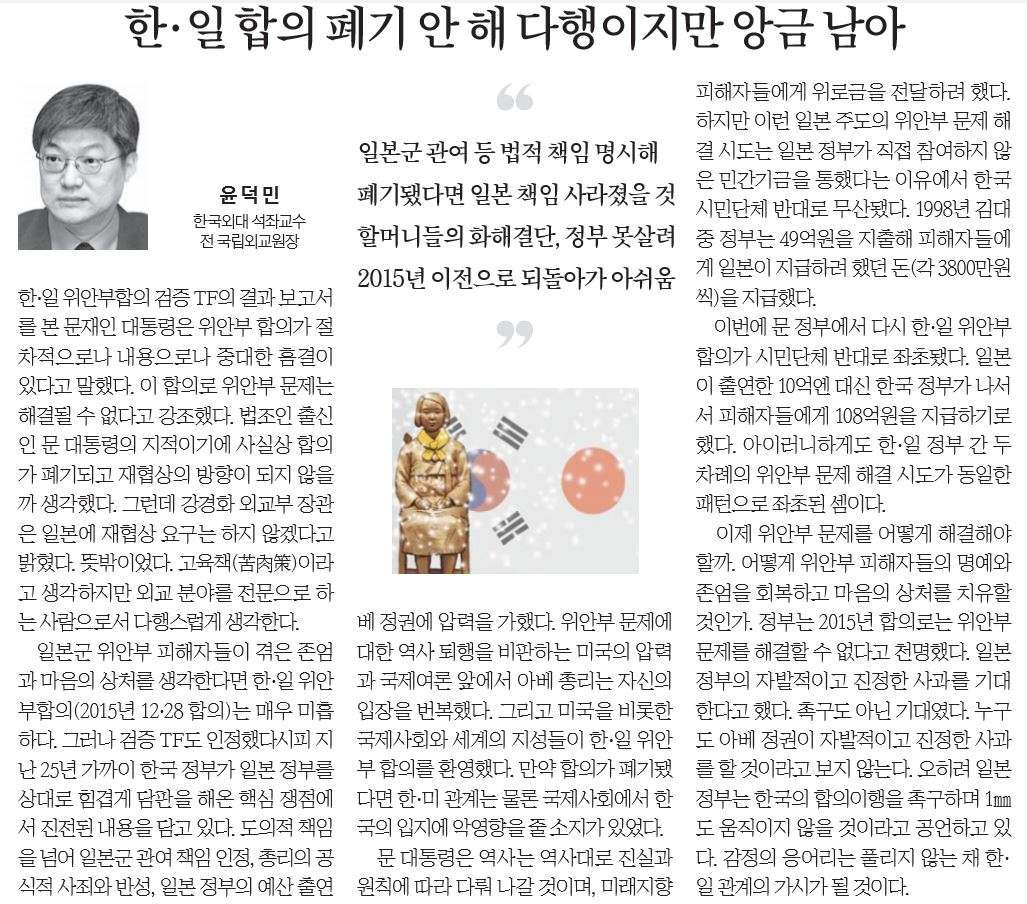 한·일 합의 폐기 안 해 다행이지만 앙금 남아

윤덕민
한국외대 석좌교수
전 국립외교원장

한·일 위안부합의 검증 TF의 결과 보고서를 본 문재인 대통령은 위안부 합의가 절차적으로나 내용으로나 중대한 흠결이 있다고 말했다. 이 합의로 위안부 문제는 해결될 수 없다고 강조했다. 법조인 출신인 문 대통령의 지적이기에 사실상 합의가 폐기되고 재협상의 방향이 되지 않을까 생각했다. 그런데 강경화 외교부 장관은 일본에 재협상 요구는 하지 않겠다고 밝혔다. 뜻밖이었다. 고육책(苦肉策)이라고 생각하지만 외교 분야를 전문으로 하는 사람으로서 다행스럽게 생각한다.

일본군 위안부 피해자들이 겪은 존엄과 마음의 상처를 생각한다면 한·일 위안부합의(2015년 12·28 합의)는 매우 미흡하다. 그러나 검증 TF도 인정했다시피 지난 25년 가까이 한국 정부가 일본 정부를 상대로 힘겹게 담판을 해온 핵심 쟁점에서 진전된 내용을 담고 있다. 도의적 책임을 넘어 일본군 관여 책임 인정, 총리의 공식적 사죄와 반성, 일본 정부의 예산 출연

“
일본군 관여 등 법적 책임 명시해
폐기됐다면 일본 책임 사라졌을 것
할머니들의 화해결단, 정부 못살려
2015년 이전으로 되돌아가 아쉬움
”

베 정권에 압력을 가했다. 위안부 문제에 대한 역사 퇴행을 비판하는 미국의 압력과 국제여론 앞에서 아베 총리는 자신의 입장을 번복했다. 그리고 미국을 비롯한 국제사회와 세계의 지성들이 한·일 위안부 합의를 환영했다. 만약 합의가 폐기됐다면 한·미 관계는 물론 국제사회에서 한국의 입지에 악영향을 줄 소지가 있었다.

문 대통령은 역사는 역사대로 진실과 원칙에 따라 다뤄 나갈 것이며, 미래지향

피해자들에게 위로금을 전달하려 했다. 하지만 이런 일본 주도의 위안부 문제 해결 시도는 일본 정부가 직접 참여하지 않은 민간기금을 통했다는 이유에서 한국 시민단체 반대로 무산됐다. 1998년 김대중 정부는 49억원을 지출해 피해자들에게 일본이 지급하려 했던 돈(각 3800만원씩)을 지급했다.

이번에 문 정부에서 다시 한·일 위안부 합의가 시민단체 반대로 좌초됐다. 일본이 출연한 10억엔 대신 한국 정부가 나서서 피해자들에게 108억원을 지급하기로 했다. 아이러니하게도 한·일 정부 간 두 차례의 위안부 문제 해결 시도가 동일한 패턴으로 좌초된 셈이다.

이제 위안부 문제를 어떻게 해결해야 할까. 어떻게 위안부 피해자들의 명예와 존엄을 회복하고 마음의 상처를 치유할 것인가. 정부는 2015년 합의로는 위안부 문제를 해결할 수 없다고 천명했다. 일본 정부의 자발적이고 진정한 사과를 기대한다고 했다. 촉구도 아닌 기대였다. 누구도 아베 정권이 자발적이고 진정한 사과를 할 것이라고 보지 않는다. 오히려 일본 정부는 한국의 합의이행을 촉구하며 1㎜도 움직이지 않을 것이라고 공언하고 있다. 감정의 응어리는 풀리지 않는 채 한·일 관계의 가시가 될 것이다.